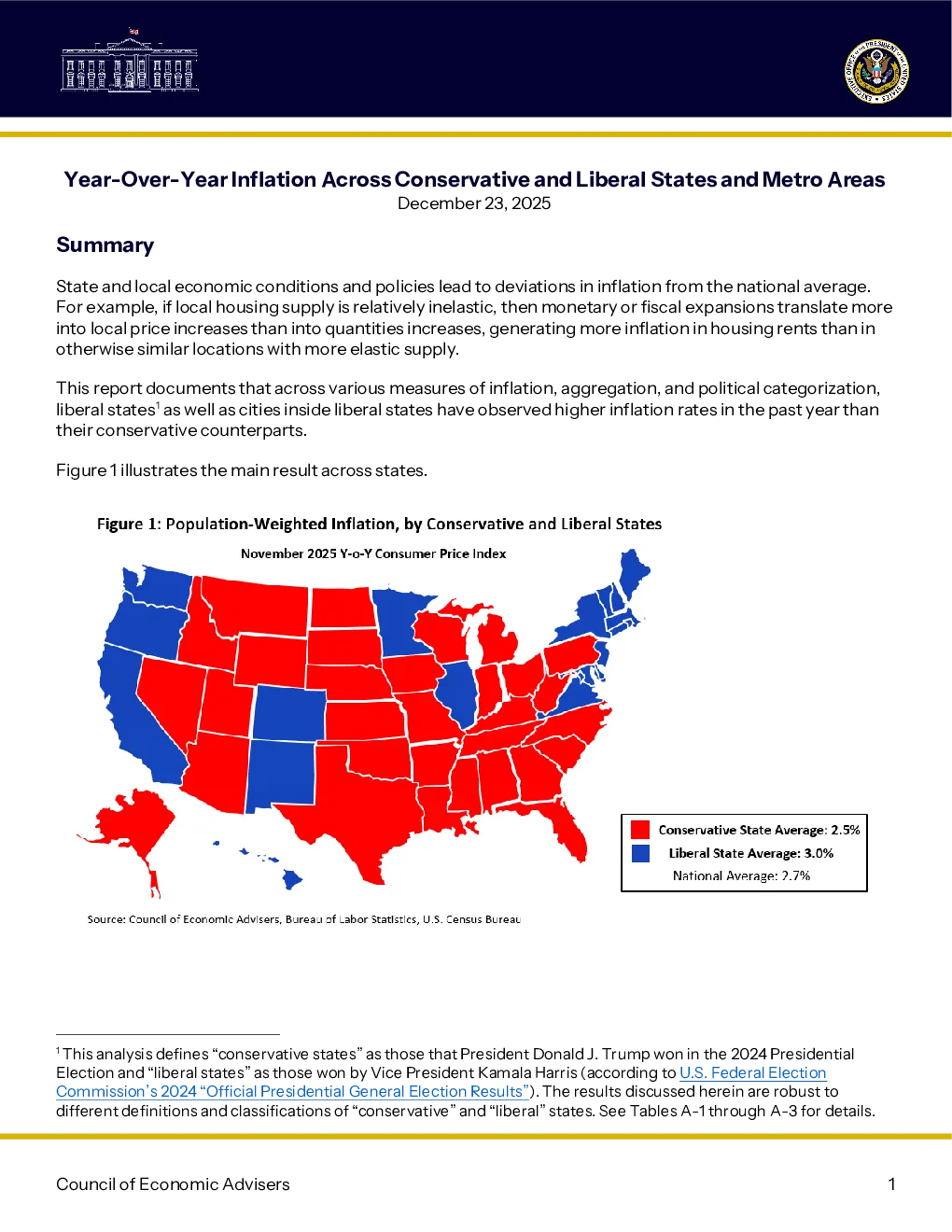 Year-Over-Year Inflation Across Conservative and Liberal States and Metro Areas
December 23, 2025

Summary

State and local economic conditions and policies lead to deviations in inflation from the national average. For example, if local housing supply is relatively inelastic, then monetary or fiscal expansions translate more into local price increases than into quantities increases, generating more inflation in housing rents than in otherwise similar locations with more elastic supply.

This report documents that across various measures of inflation, aggregation, and political categorization, liberal states$^{1}$ as well as cities inside liberal states have observed higher inflation rates in the past year than their conservative counterparts.

Figure 1 illustrates the main result across states.

Figure 1: Population-Weighted Inflation, by Conservative and Liberal States

November 2025 Y-o-Y Consumer Price Index

Conservative State Average: 2.5%
Liberal State Average: 3.0%
National Average: 2.7%

Source: Council of Economic Advisers, Bureau of Labor Statistics, U.S. Census Bureau

$^{1}$ This analysis defines "conservative states" as those that President Donald J. Trump won in the 2024 Presidential Election and "liberal states" as those won by Vice President Kamala Harris (according to U.S. Federal Election Commission's 2024 "Official Presidential General Election Results"). The results discussed herein are robust to different definitions and classifications of "conservative" and "liberal" states. See Tables A-1 through A-3 for details.

Council of Economic Advisers
1